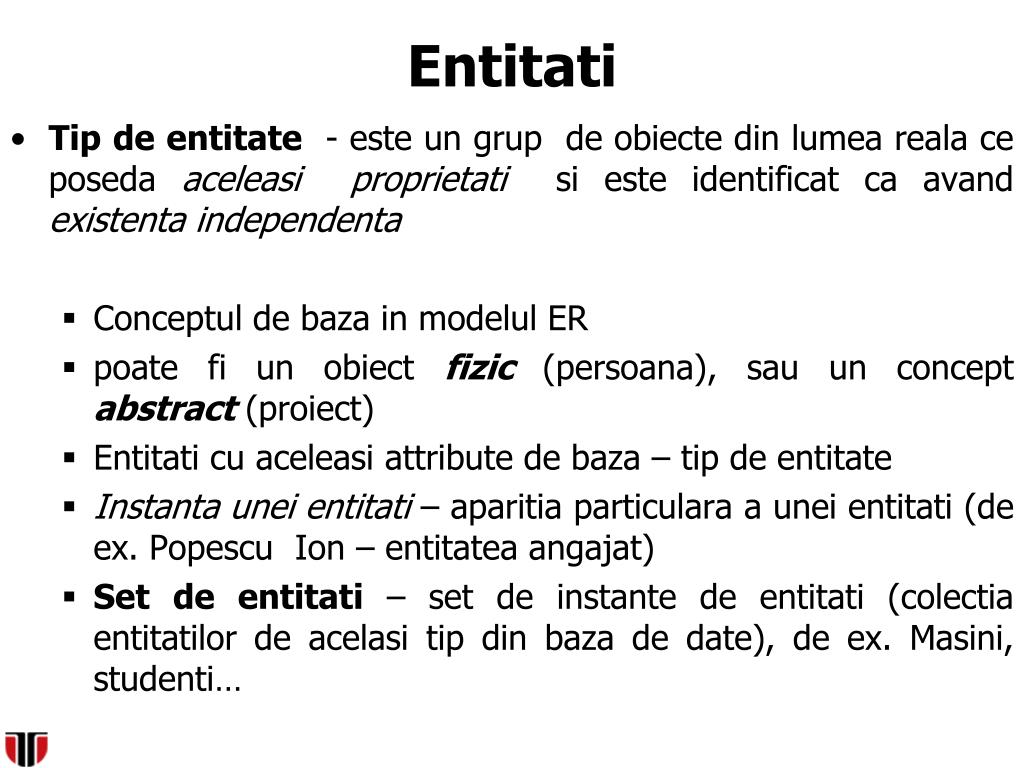 Entitati

• Tip de entitate - este un grup de obiecte din lumea reala ce poseda aceleasi proprietati si este identificat ca avand existenta independenta

▪ Conceptul de baza in modelul ER
▪ poate fi un obiect fizic (persoana), sau un concept abstract (proiect)
▪ Entitati cu aceleasi attribute de baza – tip de entitate
▪ Instanta unei entitati – aparitia particulara a unei entitati (de ex. Popescu Ion – entitatea angajat)
▪ Set de entitati – set de instante de entitati (colectia entitatilor de acelasi tip din baza de date), de ex. Masini, studenti…